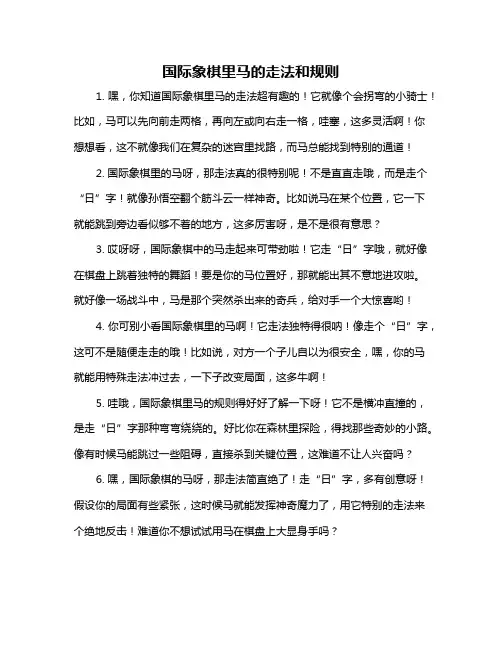 国际象棋里马的走法和规则

1. 嘿，你知道国际象棋里马的走法超有趣的！它就像个会拐弯的小骑士！比如，马可以先向前走两格，再向左或向右走一格，哇塞，这多灵活啊！你想想看，这不就像我们在复杂的迷宫里找路，而马总能找到特别的通道！

2. 国际象棋里的马呀，那走法真的很特别呢！不是直直走哦，而是走个“日”字！就像孙悟空翻个筋斗云一样神奇。比如说马在某个位置，它一下就能跳到旁边看似够不着的地方，这多厉害呀，是不是很有意思？

3. 哎呀呀，国际象棋中的马走起来可带劲啦！它走“日”字哦，就好像在棋盘上跳着独特的舞蹈！要是你的马位置好，那就能出其不意地进攻啦。就好像一场战斗中，马是那个突然杀出来的奇兵，给对手一个大惊喜哟！

4. 你可别小看国际象棋里的马啊！它走法独特得很呐！像走个“日”字，这可不是随便走走的哦！比如说，对方一个子儿自以为很安全，嘿，你的马就能用特殊走法冲过去，一下子改变局面，这多牛啊！

5. 哇哦，国际象棋里马的规则得好好了解一下呀！它不是横冲直撞的，是走“日”字那种弯弯绕绕的。好比你在森林里探险，得找那些奇妙的小路。像有时候马能跳过一些阻碍，直接杀到关键位置，这难道不让人兴奋吗？

6. 嘿，国际象棋的马呀，那走法简直绝了！走“日”字，多有创意呀！假设你的局面有些紧张，这时候马就能发挥神奇魔力了，用它特别的走法来个绝地反击！难道你不想试试用马在棋盘上大显身手吗？